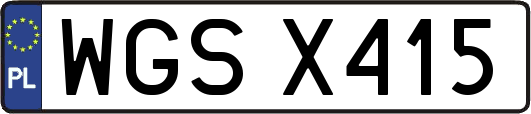 PL
WGS X415